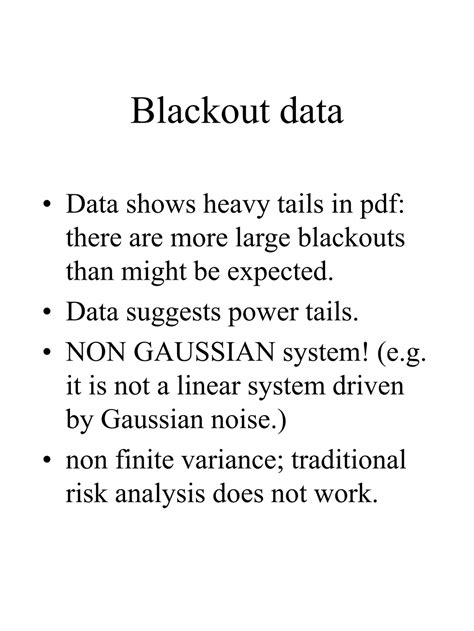 Blackout data

• Data shows heavy tails in pdf: there are more large blackouts than might be expected.

• Data suggests power tails.

• NON GAUSSIAN system! (e.g. it is not a linear system driven by Gaussian noise.)

• non finite variance; traditional risk analysis does not work.